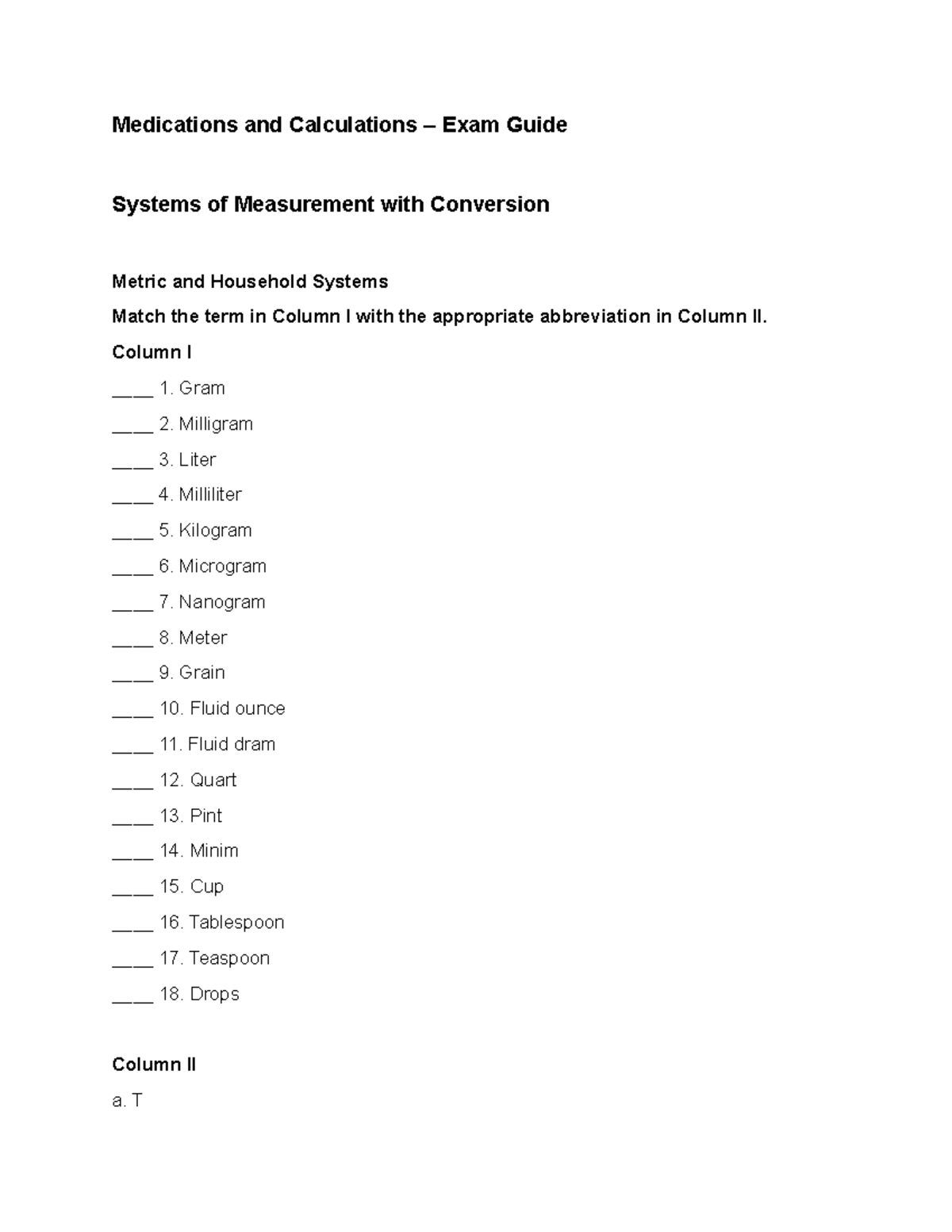 Medications and Calculations – Exam Guide

Systems of Measurement with Conversion

Metric and Household Systems

Match the term in Column I with the appropriate abbreviation in Column II.

Column I

____ 1. Gram

____ 2. Milligram

____ 3. Liter

____ 4. Milliliter

____ 5. Kilogram

____ 6. Microgram

____ 7. Nanogram

____ 8. Meter

____ 9. Grain

____ 10. Fluid ounce

____ 11. Fluid dram

____ 12. Quart

____ 13. Pint

____ 14. Minim

____ 15. Cup

____ 16. Tablespoon

____ 17. Teaspoon

____ 18. Drops

Column II

a. T